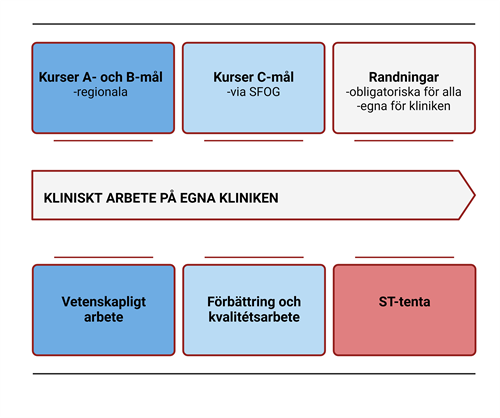 Kurser A- och B-mål
-regionala

Kurser C-mål
-via SFOG

Randningar
-obligatoriska för alla
-egna för kliniken

KLINISKT ARBETE PÅ EGNA KLINIKEN

Vetenskapligt arbete

Förbättring och kvalitétsarbete

ST-tenta